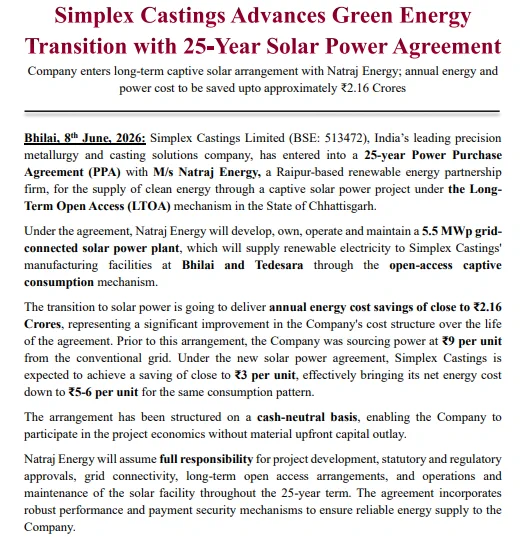 Simplex Castings Advances Green Energy Transition with 25-Year Solar Power Agreement

Company enters long-term captive solar arrangement with Natraj Energy; annual energy and power cost to be saved upto approximately ₹2.16 Crores

Bhilai, 8$^{th}$ June, 2026: Simplex Castings Limited (BSE: 513472), India's leading precision metallurgy and casting solutions company, has entered into a 25-year Power Purchase Agreement (PPA) with M/s Natraj Energy, a Raipur-based renewable energy partnership firm, for the supply of clean energy through a captive solar power project under the Long-Term Open Access (LTOA) mechanism in the State of Chhattisgarh.

Under the agreement, Natraj Energy will develop, own, operate and maintain a 5.5 MWp grid-connected solar power plant, which will supply renewable electricity to Simplex Castings' manufacturing facilities at Bhilai and Tedesara through the open-access captive consumption mechanism.

The transition to solar power is going to deliver annual energy cost savings of close to ₹2.16 Crores, representing a significant improvement in the Company's cost structure over the life of the agreement. Prior to this arrangement, the Company was sourcing power at ₹9 per unit from the conventional grid. Under the new solar power agreement, Simplex Castings is expected to achieve a saving of close to ₹3 per unit, effectively bringing its net energy cost down to ₹5-6 per unit for the same consumption pattern.

The arrangement has been structured on a cash-neutral basis, enabling the Company to participate in the project economics without material upfront capital outlay.

Natraj Energy will assume full responsibility for project development, statutory and regulatory approvals, grid connectivity, long-term open access arrangements, and operations and maintenance of the solar facility throughout the 25-year term. The agreement incorporates robust performance and payment security mechanisms to ensure reliable energy supply to the Company.